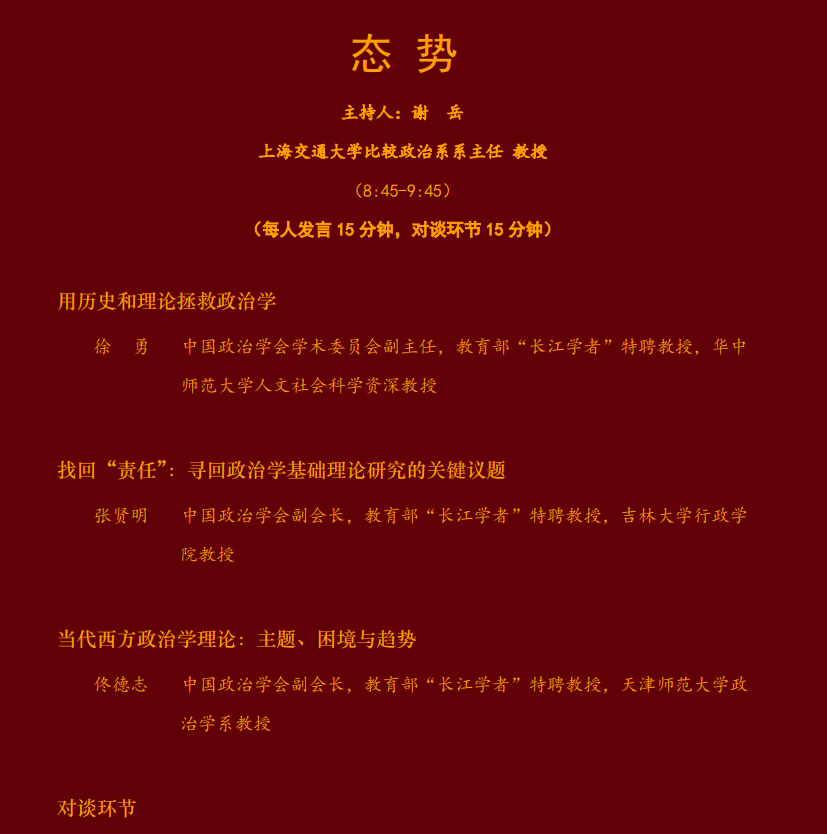 态 势

主持人：谢 岳

上海交通大学比较政治系系主任 教授

（8:45-9:45）

（每人发言 15 分钟，对谈环节 15 分钟）

用历史和理论拯救政治学

徐 勇 中国政治学会学术委员会副主任，教育部“长江学者”特聘教授，华中师范大学人文社会科学资深教授

找回“责任”：寻回政治学基础理论研究的关键议题

张贤明 中国政治学会副会长，教育部“长江学者”特聘教授，吉林大学行政学院教授

当代西方政治学理论：主题、困境与趋势

佟德志 中国政治学会副会长，教育部“长江学者”特聘教授，天津师范大学政治学系教授

对谈环节